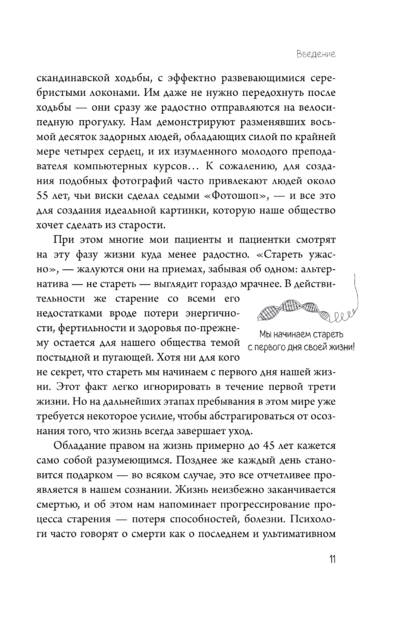 Введение

скандинавской ходьбы, с эффектно развевающимися серебристыми локонами. Им даже не нужно передохнуть после ходьбы — они сразу же радостно отправляются на велосипедную прогулку. Нам демонстрируют разменявших восьмой десяток задорных людей, обладающих силой по крайней мере четырех сердец, и их изумленного молодого преподавателя компьютерных курсов… К сожалению, для создания подобных фотографий часто привлекают людей около 55 лет, чьи виски сделал седыми «Фотошоп», — и все это для создания идеальной картинки, которую наше общество хочет сделать из старости.

При этом многие мои пациенты и пациентки смотрят на эту фазу жизни куда менее радостно. «Стареть ужасно», — жалуются они на приемах, забывая об одном: альтернатива — не стареть — выглядит гораздо мрачнее. В действительности же старение со всеми его недостатками вроде потери энергичности, фертильности и здоровья по-прежнему остается для нашего общества темой постыдной и пугающей. Хотя ни для кого не секрет, что стареть мы начинаем с первого дня нашей жизни. Этот факт легко игнорировать в течение первой трети жизни. Но на дальнейших этапах пребывания в этом мире уже требуется некоторое усилие, чтобы абстрагироваться от осознания того, что жизнь всегда завершает уход.

Мы начинаем стареть с первого дня своей жизни!

Обладание правом на жизнь примерно до 45 лет кажется само собой разумеющимся. Позднее же каждый день становится подарком — во всяком случае, это все отчетливее проявляется в нашем сознании. Жизнь неизбежно заканчивается смертью, и об этом нам напоминает прогрессирование процесса старения — потеря способностей, болезни. Психологи часто говорят о смерти как о последнем и ультимативном

11